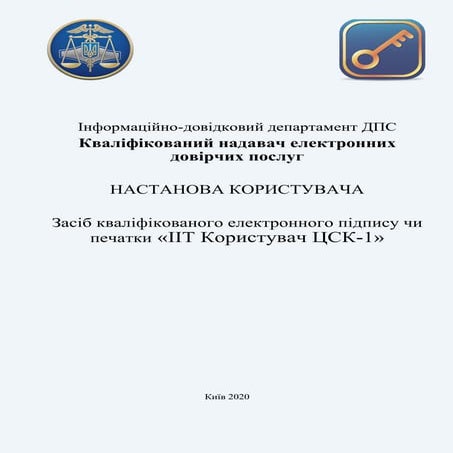 Інформаційно-довідковий департамент ДПС
Кваліфікований надавач електронних довірчих послуг

НАСТАНОВА КОРИСТУВАЧА

Засіб кваліфікованого електронного підпису чи печатки «ІІТ Користувач ЦСК-1»

Київ 2020